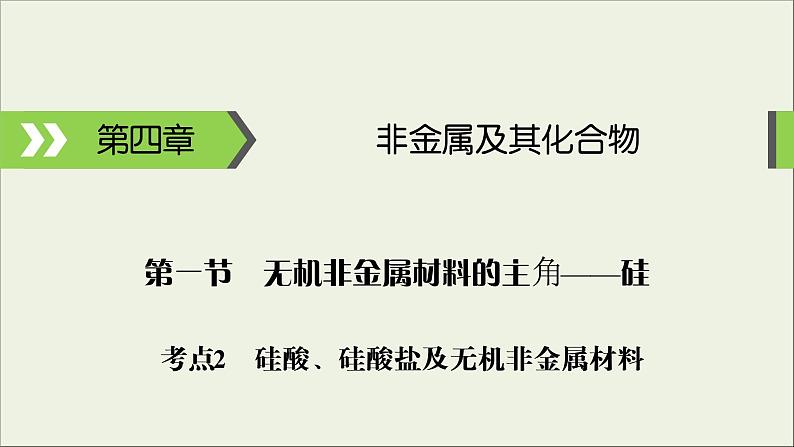 第四章

非金属及其化合物

第一节　无机非金属材料的主角——硅

考点2　硅酸、硅酸盐及无机非金属材料